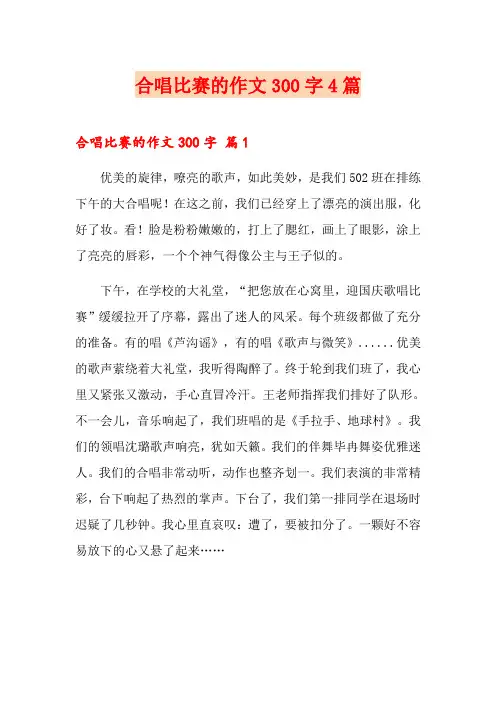 合唱比赛的作文300字4篇

合唱比赛的作文300字 篇1

优美的旋律，嘹亮的歌声，如此美妙，是我们502班在排练下午的大合唱呢！在这之前，我们已经穿上了漂亮的演出服，化好了妆。看！脸是粉粉嫩嫩的，打上了腮红，画上了眼影，涂上了亮亮的唇彩，一个个神气得像公主与王子似的。

下午，在学校的大礼堂，“把您放在心窝里，迎国庆歌唱比赛”缓缓拉开了序幕，露出了迷人的风采。每个班级都做了充分的准备。有的唱《芦沟谣》，有的唱《歌声与微笑》......优美的歌声萦绕着大礼堂，我听得陶醉了。终于轮到我们班了，我心里又紧张又激动，手心直冒冷汗。王老师指挥我们排好了队形。不一会儿，音乐响起了，我们班唱的是《手拉手、地球村》。我们的领唱沈璐歌声响亮，犹如天籁。我们的伴舞毕冉舞姿优雅迷人。我们的合唱非常动听，动作也整齐划一。我们表演的非常精彩，台下响起了热烈的掌声。下台了，我们第一排同学在退场时迟疑了几秒钟。我心里直哀叹：遭了，要被扣分了。一颗好不容易放下的心又悬了起来……